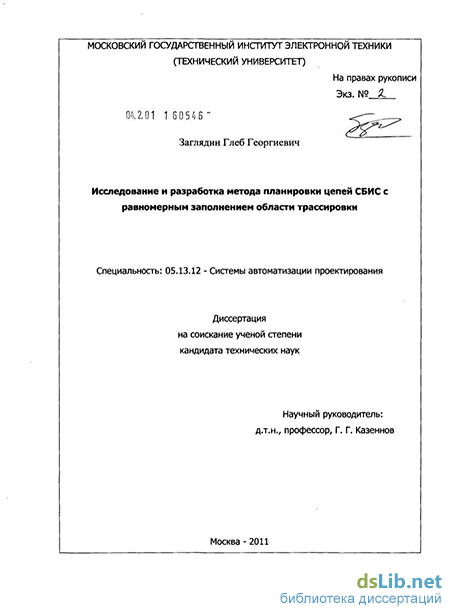 МОСКОВСКИЙ ГОСУДАРСТВЕННЫЙ ИНСТИТУТ ЭЛЕКТРОННОЙ ТЕХНИКИ
(ТЕХНИЧЕСКИЙ УНИВЕРСИТЕТ)

На правах рукописи
Экз. № 2

04.2.01 1 60546 -

Заглядин Глеб Георгиевич

Исследование и разработка метода планировки цепей СБИС с равномерным заполнением области трассировки

Специальность: 05.13.12 - Системы автоматизации проектирования

Диссертация
на соискание ученой степени
кандидата технических наук

Научный руководитель:
д.т.н., профессор, Г. Г. Казеннов

Москва - 2011

dsLib.net
библиотека диссертаций